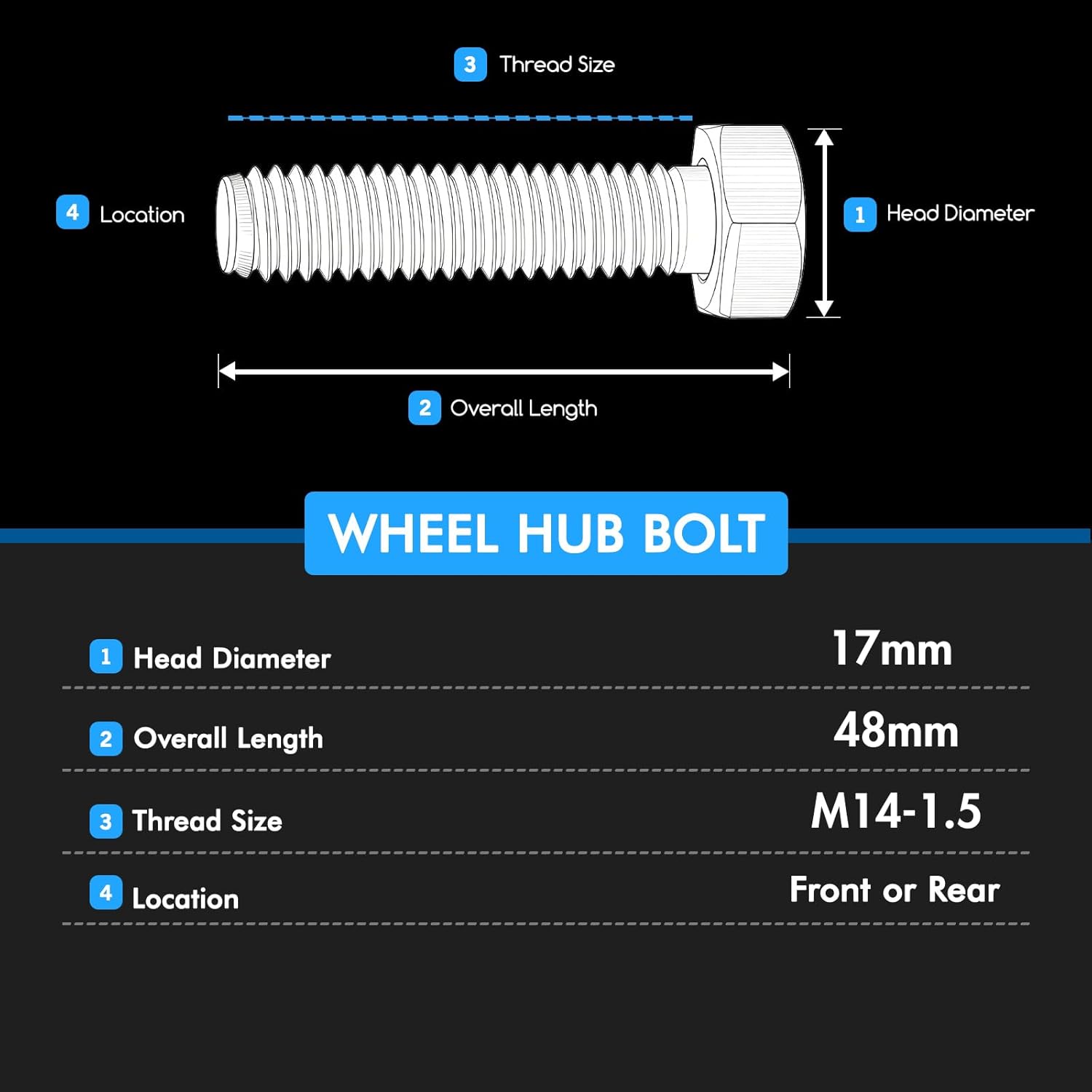 3 Thread Size

4 Location

1 Head Diameter

2 Overall Length

WHEEL HUB BOLT

| | |
|---|---|
| 1 Head Diameter | 17mm |
| 2 Overall Length | 48mm |
| 3 Thread Size | M14-1.5 |
| 4 Location | Front or Rear |